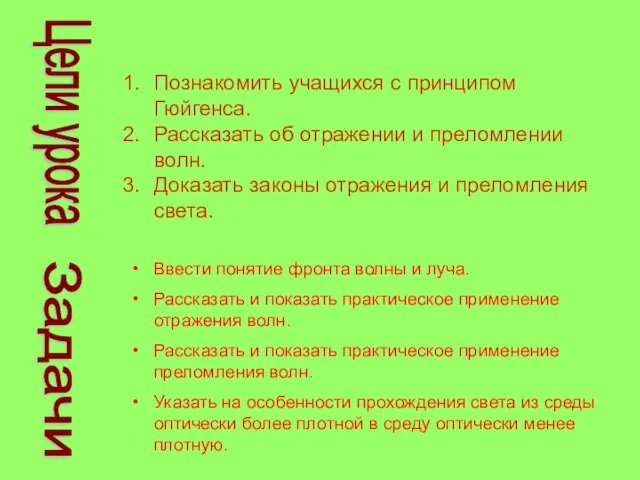 Цели урока

1. Познакомить учащихся с принципом Гюйгенса.
2. Рассказать об отражении и преломлении волн.
3. Доказать законы отражения и преломления света.

Задачи

• Ввести понятие фронта волны и луча.
• Рассказать и показать практическое применение отражения волн.
• Рассказать и показать практическое применение преломления волн.
• Указать на особенности прохождения света из среды оптически более плотной в среду оптически менее плотную.